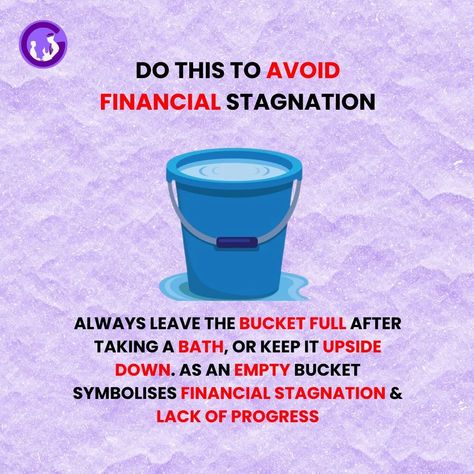 DO THIS TO AVOID FINANCIAL STAGNATION

ALWAYS LEAVE THE BUCKET FULL AFTER TAKING A BATH, OR KEEP IT UPSIDE DOWN. AS AN EMPTY BUCKET SYMBOLISES FINANCIAL STAGNATION & LACK OF PROGRESS